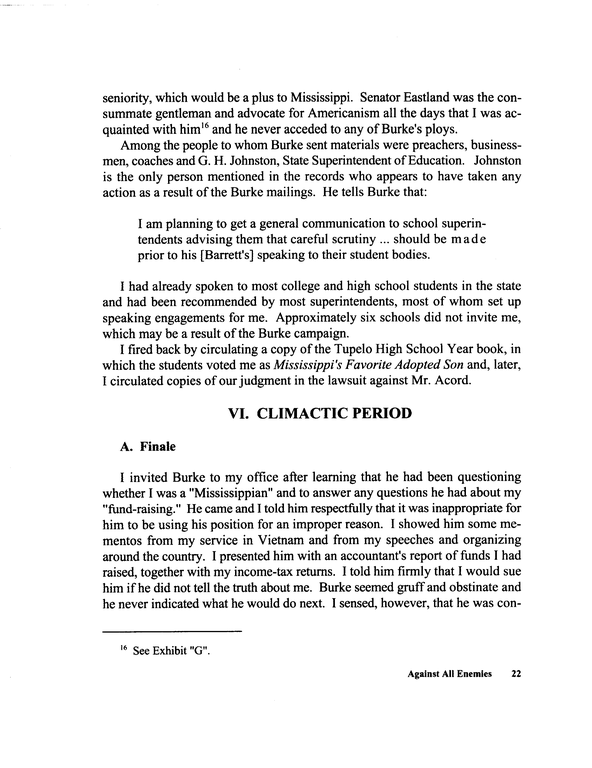 seniority, which would be a plus to Mississippi. Senator Eastland was the consummate gentleman and advocate for Americanism all the days that I was acquainted with him$^{16}$ and he never acceded to any of Burke's ploys.

Among the people to whom Burke sent materials were preachers, businessmen, coaches and G. H. Johnston, State Superintendent of Education. Johnston is the only person mentioned in the records who appears to have taken any action as a result of the Burke mailings. He tells Burke that:

I am planning to get a general communication to school superintendents advising them that careful scrutiny ... should be made prior to his [Barrett's] speaking to their student bodies.

I had already spoken to most college and high school students in the state and had been recommended by most superintendents, most of whom set up speaking engagements for me. Approximately six schools did not invite me, which may be a result of the Burke campaign.

I fired back by circulating a copy of the Tupelo High School Year book, in which the students voted me as Mississippi's Favorite Adopted Son and, later, I circulated copies of our judgment in the lawsuit against Mr. Acord.

VI. CLIMACTIC PERIOD

A. Finale

I invited Burke to my office after learning that he had been questioning whether I was a "Mississippian" and to answer any questions he had about my "fund-raising." He came and I told him respectfully that it was inappropriate for him to be using his position for an improper reason. I showed him some mementos from my service in Vietnam and from my speeches and organizing around the country. I presented him with an accountant's report of funds I had raised, together with my income-tax returns. I told him firmly that I would sue him if he did not tell the truth about me. Burke seemed gruff and obstinate and he never indicated what he would do next. I sensed, however, that he was con-

$^{16}$ See Exhibit "G".

Against All Enemies 22